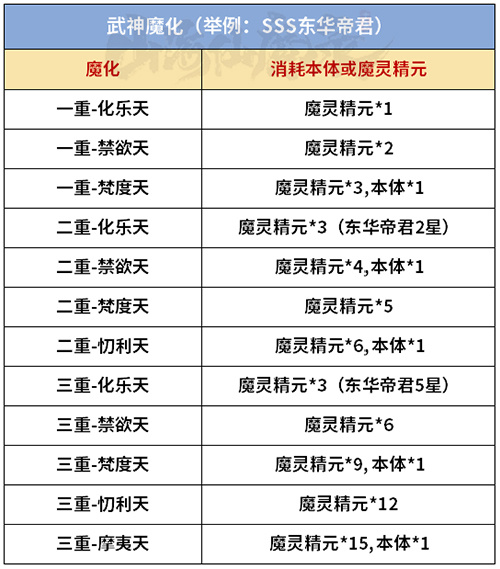 武神魔化（举例：SSS东华帝君）

| 魔化 | 消耗本体或魔灵精元 |
|---|---|
| 一重-化乐天 | 魔灵精元*1 |
| 一重-禁欲天 | 魔灵精元*2 |
| 一重-梵度天 | 魔灵精元*3,本体*1 |
| 二重-化乐天 | 魔灵精元*3（东华帝君2星） |
| 二重-禁欲天 | 魔灵精元*4,本体*1 |
| 二重-梵度天 | 魔灵精元*5 |
| 二重-忉利天 | 魔灵精元*6,本体*1 |
| 三重-化乐天 | 魔灵精元*3（东华帝君5星） |
| 三重-禁欲天 | 魔灵精元*6 |
| 三重-梵度天 | 魔灵精元*9,本体*1 |
| 三重-忉利天 | 魔灵精元*12 |
| 三重-摩夷天 | 魔灵精元*15,本体*1 |